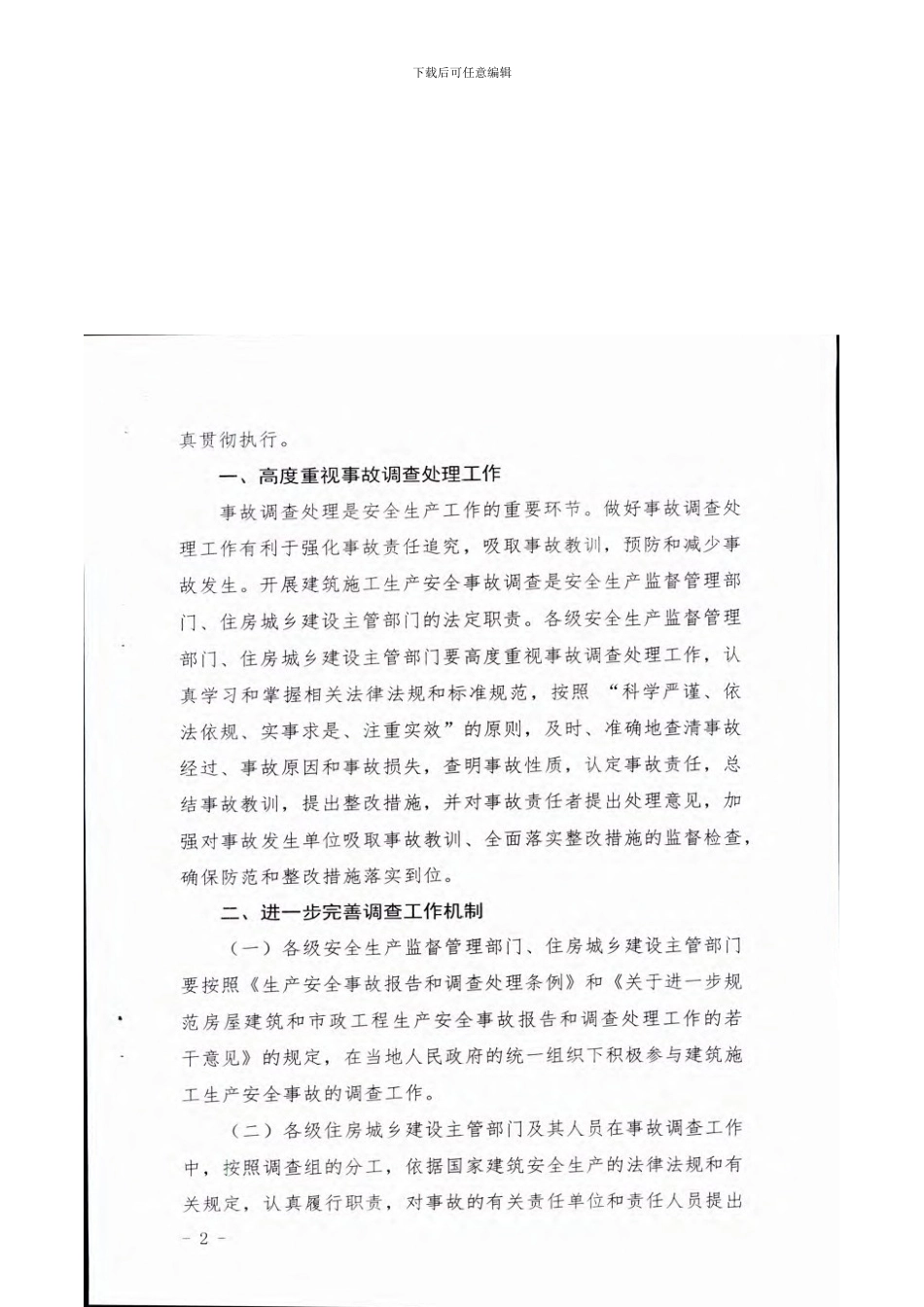 下载后可任意编辑

真贯彻执行。

一、高度重视事故调查处理工作

事故调查处理是安全生产工作的重要环节。做好事故调查处理工作有利于强化事故责任追究，吸取事故教训，预防和减少事故发生。开展建筑施工生产安全事故调查是安全生产监督管理部门、住房城乡建设主管部门的法定职责。各级安全生产监督管理部门、住房城乡建设主管部门要高度重视事故调查处理工作，认真学习和掌握相关法律法规和标准规范，按照“科学严谨、依法依规、实事求是、注重实效”的原则，及时、准确地查清事故经过、事故原因和事故损失，查明事故性质，认定事故责任，总结事故教训，提出整改措施，并对事故责任者提出处理意见，加强对事故发生单位吸取事故教训、全面落实整改措施的监督检查，确保防范和整改措施落实到位。

二、进一步完善调查工作机制

（一）各级安全生产监督管理部门、住房城乡建设主管部门要按照《生产安全事故报告和调查处理条例》和《关于进一步规范房屋建筑和市政工程生产安全事故报告和调查处理工作的若干意见》的规定，在当地人民政府的统一组织下积极参与建筑施工生产安全事故的调查工作。

（二）各级住房城乡建设主管部门及其人员在事故调查工作中，按照调查组的分工，依据国家建筑安全生产的法律法规和有关规定，认真履行职责，对事故的有关责任单位和责任人员提出

－ 2 －